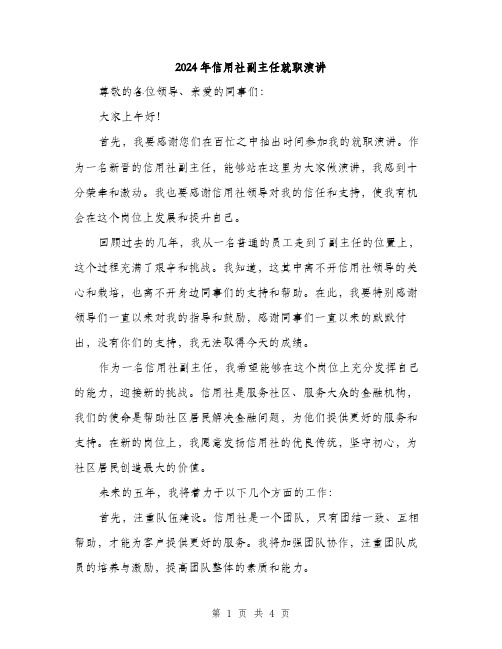 2024年信用社副主任就职演讲

尊敬的各位领导、亲爱的同事们：

大家上午好！

首先，我要感谢您们在百忙之中抽出时间参加我的就职演讲。作为一名新晋的信用社副主任，能够站在这里为大家做演讲，我感到十分荣幸和激动。我也要感谢信用社领导对我的信任和支持，使我有机会在这个岗位上发展和提升自己。

回顾过去的几年，我从一名普通的员工走到了副主任的位置上，这个过程充满了艰辛和挑战。我知道，这其中离不开信用社领导的关心和栽培，也离不开身边同事们的支持和帮助。在此，我要特别感谢领导们一直以来对我的指导和鼓励，感谢同事们一直以来的默默付出，没有你们的支持，我无法取得今天的成绩。

作为一名信用社副主任，我希望能够在这个岗位上充分发挥自己的能力，迎接新的挑战。信用社是服务社区、服务大众的金融机构，我们的使命是帮助社区居民解决金融问题，为他们提供更好的服务和支持。在新的岗位上，我愿意发扬信用社的优良传统，坚守初心，为社区居民创造最大的价值。

未来的五年，我将着力于以下几个方面的工作：

首先，注重队伍建设。信用社是一个团队，只有团结一致、互相帮助，才能为客户提供更好的服务。我将加强团队协作，注重团队成员的培养与激励，提高团队整体的素质和能力。

第 1 页 共 4 页